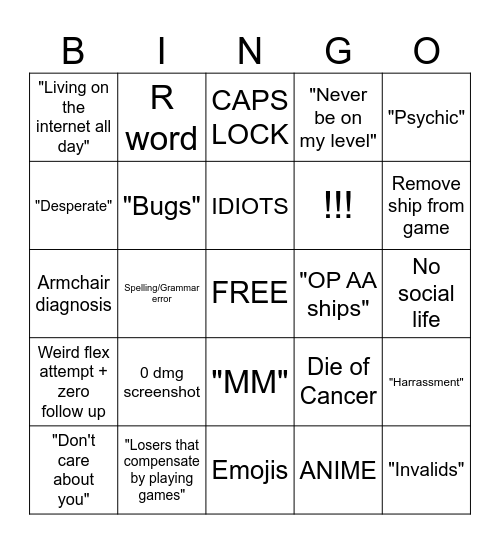 | B | I | N | G | O |
|---|---|---|---|---|
| "Living on the internet all day" | R word | CAPS LOCK | "Never be on my level" | "Psychic" |
| "Desperate" | "Bugs" | IDIOTS | !!! | Remove ship from game |
| Armchair diagnosis | Spelling/Grammar error | FREE | "OP AA ships" | No social life |
| Weird flex attempt + zero follow up | 0 dmg screenshot | "MM" | Die of Cancer | "Harrassment" |
| "Don't care about you" | "Losers that compensate by playing games" | Emojis | ANIME | "Invalids" |